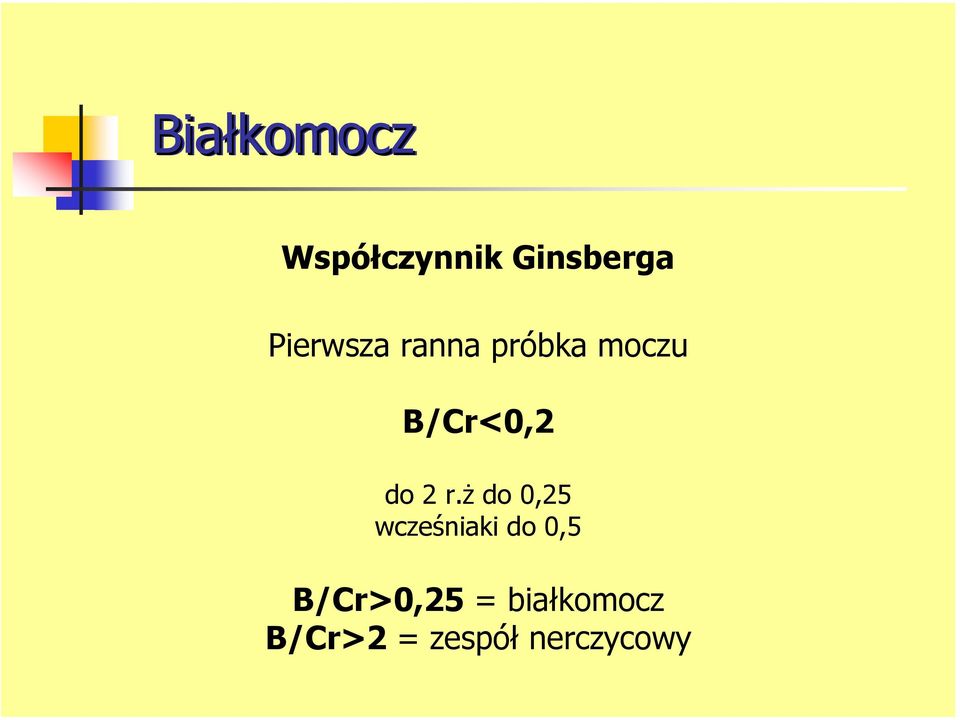 Białkomocz

Współczynnik Ginsberga

Pierwsza ranna próbka moczu

B/Cr<0,2

do 2 r.ż do 0,25
wcześniaki do 0,5

B/Cr>0,25 = białkomocz
B/Cr>2 = zespół nerczycowy